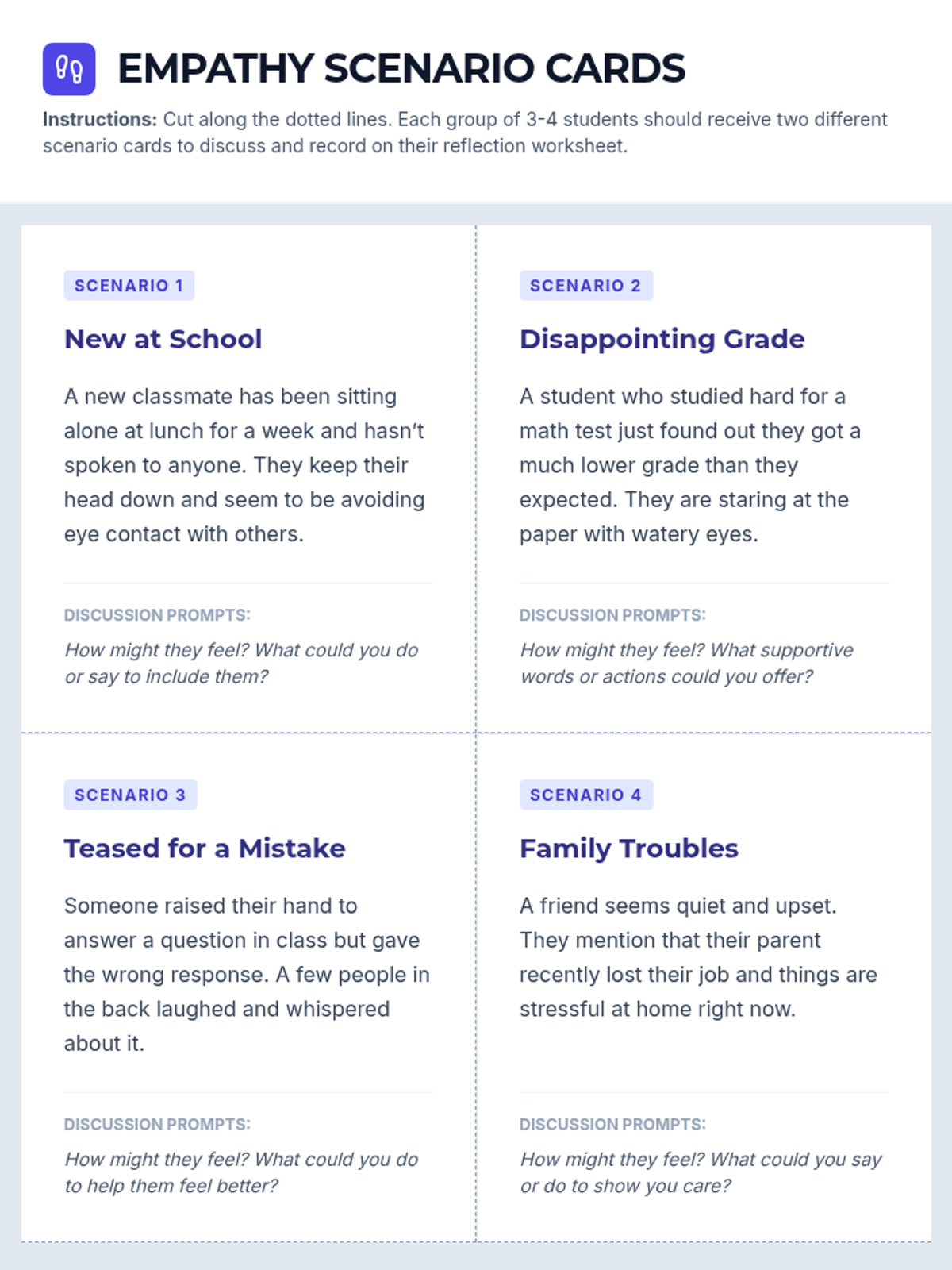 EMPATHY SCENARIO CARDS

Instructions: Cut along the dotted lines. Each group of 3-4 students should receive two different scenario cards to discuss and record on their reflection worksheet.

SCENARIO 1

New at School

A new classmate has been sitting alone at lunch for a week and hasn't spoken to anyone. They keep their head down and seem to be avoiding eye contact with others.

DISCUSSION PROMPTS:

How might they feel? What could you do or say to include them?

SCENARIO 2

Disappointing Grade

A student who studied hard for a math test just found out they got a much lower grade than they expected. They are staring at the paper with watery eyes.

DISCUSSION PROMPTS:

How might they feel? What supportive words or actions could you offer?

SCENARIO 3

Teased for a Mistake

Someone raised their hand to answer a question in class but gave the wrong response. A few people in the back laughed and whispered about it.

DISCUSSION PROMPTS:

How might they feel? What could you do to help them feel better?

SCENARIO 4

Family Troubles

A friend seems quiet and upset. They mention that their parent recently lost their job and things are stressful at home right now.

DISCUSSION PROMPTS:

How might they feel? What could you say or do to show you care?